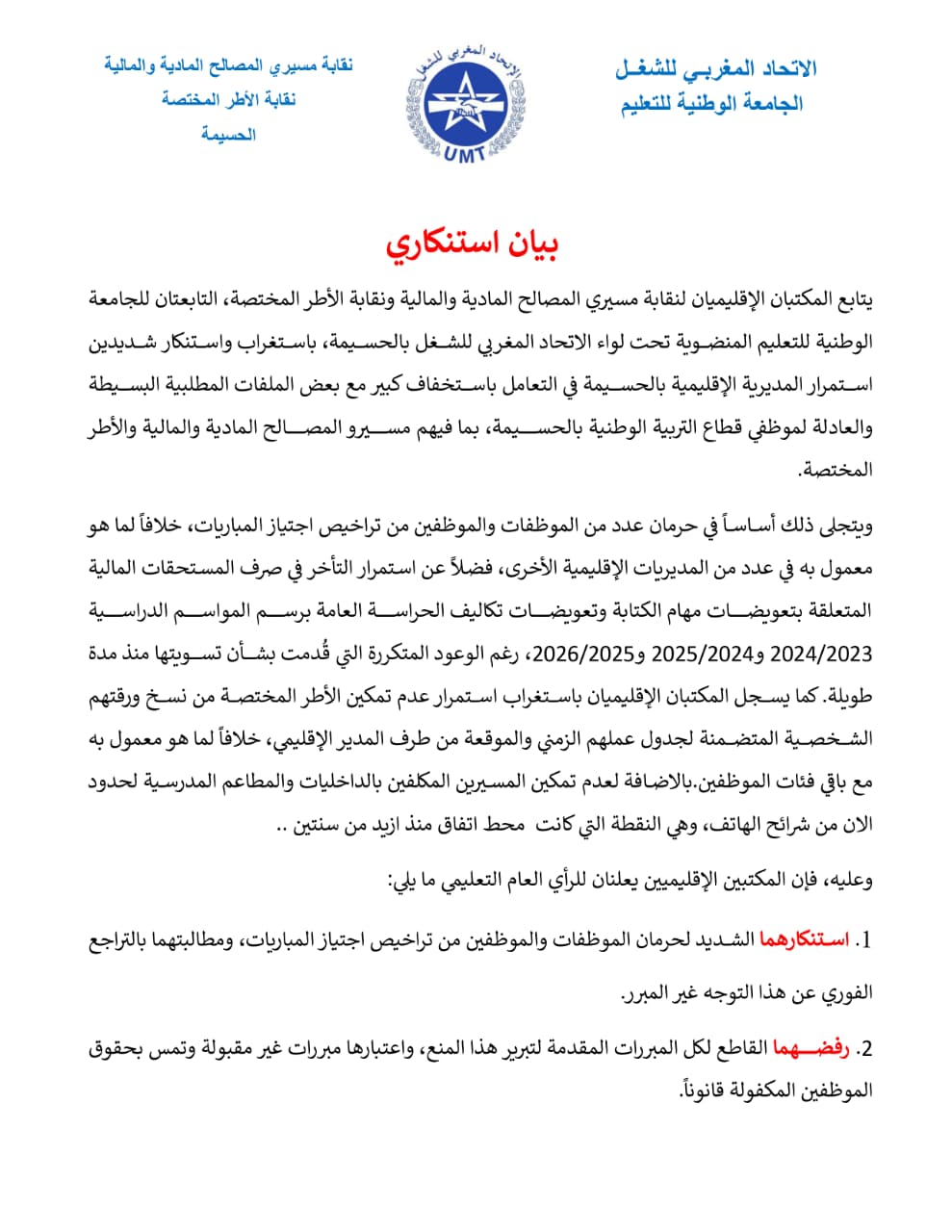 الاتحاد المغربي للشغل
الجامعة الوطنية للتعليم

الإتحاد المغربي للشغل
UMT

نقابة مسيري المصالح المادية والمالية
نقابة الأطر المختصة
الحسيمة

بيان استنكاري

يتابع المكتبان الإقليميان لنقابة مسيري المصالح المادية والمالية ونقابة الأطر المختصة، التابعتان للجامعة الوطنية للتعليم المنضوية تحت لواء الاتحاد المغربي للشغل بالحسيمة، باستغراب واستنكار شديدين استمرار المديرية الإقليمية بالحسيمة في التعامل باستخفاف كبير مع بعض الملفات المطلبية البسيطة والعادلة لموظفي قطاع التربية الوطنية بالحسيمة، بما فيهم مسيرو المصالح المادية والمالية والأطر المختصة.

ويتجلى ذلك أساساً في حرمان عدد من الموظفات والموظفين من تراخيص اجتياز المباريات، خلافاً لما هو معمول به في عدد من المديريات الإقليمية الأخرى، فضلاً عن استمرار التأخر في صرف المستحقات المالية المتعلقة بتعويضات مهام الكتابة وتعويضات تكاليف الحراسة العامة برسم المواسم الدراسية 2024/2023 و2025/2024 و2026/2025، رغم الوعود المتكررة التي قُدمت بشأن تسويتها منذ مدة طويلة. كما يسجل المكتبان الإقليميان باستغراب استمرار عدم تمكين الأطر المختصة من نسخ ورقتهم الشخصية المتضمنة لجدول عملهم الزمني والموقعة من طرف المدير الإقليمي، خلافاً لما هو معمول به مع باقي فئات الموظفين.بالاضافة لعدم تمكين المسيرين المكلفين بالداخليات والمطاعم المدرسية لحدود الان من شرائح الهاتف، وهي النقطة التي كانت محط اتفاق منذ ازيد من سنتين ..

وعليه، فإن المكتبين الإقليميين يعلنان للرأي العام التعليمي ما يلي:

1. استنكارهما الشديد لحرمان الموظفات والموظفين من تراخيص اجتياز المباريات، ومطالبتهما بالتراجع الفوري عن هذا التوجه غير المبرر.

2. رفضهما القاطع لكل المبررات المقدمة لتبرير هذا المنع، واعتبارها مبررات غير مقبولة وتمس بحقوق الموظفين المكفولة قانوناً.